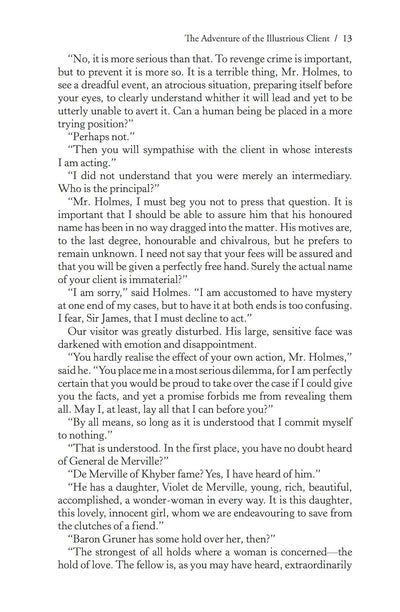 The Adventure of the Illustrious Client / 13

"No, it is more serious than that. To revenge crime is important, but to prevent it is more so. It is a terrible thing, Mr. Holmes, to see a dreadful event, an atrocious situation, preparing itself before your eyes, to clearly understand whither it will lead and yet to be utterly unable to avert it. Can a human being be placed in a more trying position?"

"Perhaps not."

"Then you will sympathise with the client in whose interests I am acting."

"I did not understand that you were merely an intermediary. Who is the principal?"

"Mr. Holmes, I must beg you not to press that question. It is important that I should be able to assure him that his honoured name has been in no way dragged into the matter. His motives are, to the last degree, honourable and chivalrous, but he prefers to remain unknown. I need not say that your fees will be assured and that you will be given a perfectly free hand. Surely the actual name of your client is immaterial?"

"I am sorry," said Holmes. "I am accustomed to have mystery at one end of my cases, but to have it at both ends is too confusing. I fear, Sir James, that I must decline to act."

Our visitor was greatly disturbed. His large, sensitive face was darkened with emotion and disappointment.

"You hardly realise the effect of your own action, Mr. Holmes," said he. "You place me in a most serious dilemma, for I am perfectly certain that you would be proud to take over the case if I could give you the facts, and yet a promise forbids me from revealing them all. May I, at least, lay all that I can before you?"

"By all means, so long as it is understood that I commit myself to nothing."

"That is understood. In the first place, you have no doubt heard of General de Merville?"

"De Merville of Khyber fame? Yes, I have heard of him."

"He has a daughter, Violet de Merville, young, rich, beautiful, accomplished, a wonder-woman in every way. It is this daughter, this lovely, innocent girl, whom we are endeavouring to save from the clutches of a fiend."

"Baron Gruner has some hold over her, then?"

"The strongest of all holds where a woman is concerned—the hold of love. The fellow is, as you may have heard, extraordinarily